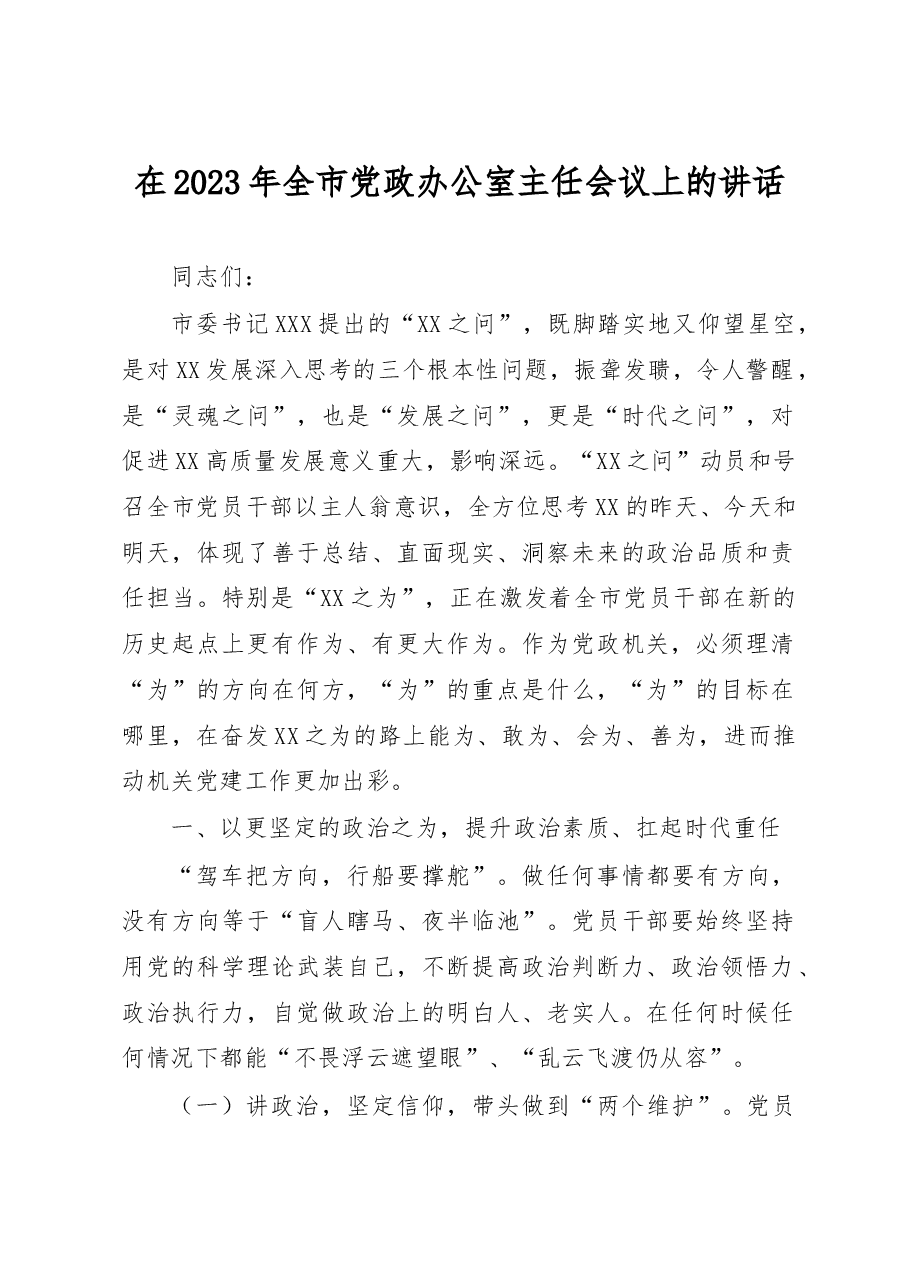 在2023年全市党政办公室主任会议上的讲话

同志们：

市委书记XXX提出的“XX之问”，既脚踏实地又仰望星空，是对XX发展深入思考的三个根本性问题，振聋发聩，令人警醒，是“灵魂之问”，也是“发展之问”，更是“时代之问”，对促进XX高质量发展意义重大，影响深远。“XX之问”动员和号召全市党员干部以主人翁意识，全方位思考XX的昨天、今天和明天，体现了善于总结、直面现实、洞察未来的政治品质和责任担当。特别是“XX之为”，正在激发着全市党员干部在新的历史起点上更有作为、有更大作为。作为党政机关，必须理清“为”的方向在何方，“为”的重点是什么，“为”的目标在哪里，在奋发XX之为的路上能为、敢为、会为、善为，进而推动机关党建工作更加出彩。

一、以更坚定的政治之为，提升政治素质、扛起时代重任

“驾车把方向，行船要撑舵”。做任何事情都要有方向，没有方向等于“盲人瞎马、夜半临池”。党员干部要始终坚持用党的科学理论武装自己，不断提高政治判断力、政治领悟力、政治执行力，自觉做政治上的明白人、老实人。在任何时候任何情况下都能“不畏浮云遮望眼”、“乱云飞渡仍从容”。

（一）讲政治，坚定信仰，带头做到“两个维护”。党员